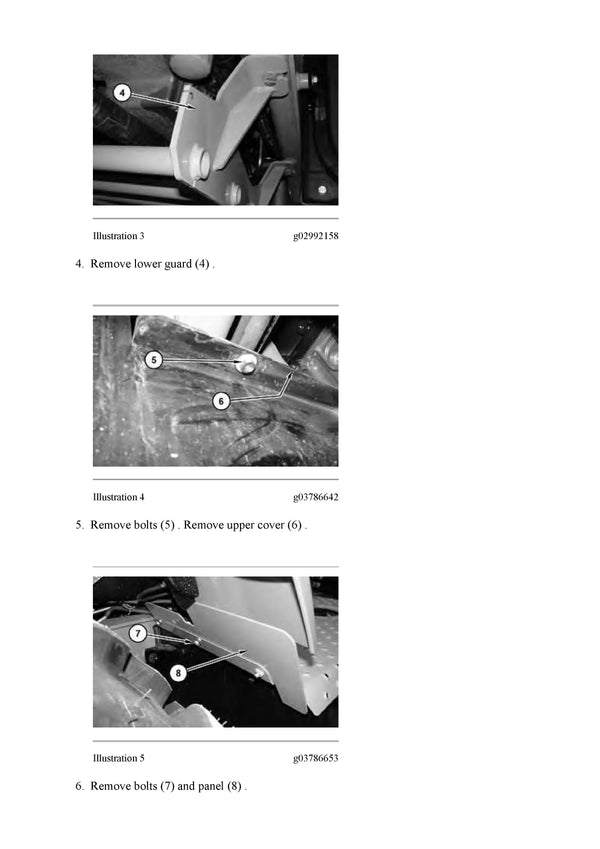 4

Illustration 3 g02992158

4. Remove lower guard (4) .

5

6

Illustration 4 g03786642

5. Remove bolts (5) . Remove upper cover (6) .

7

8

Illustration 5 g03786653

6. Remove bolts (7) and panel (8) .